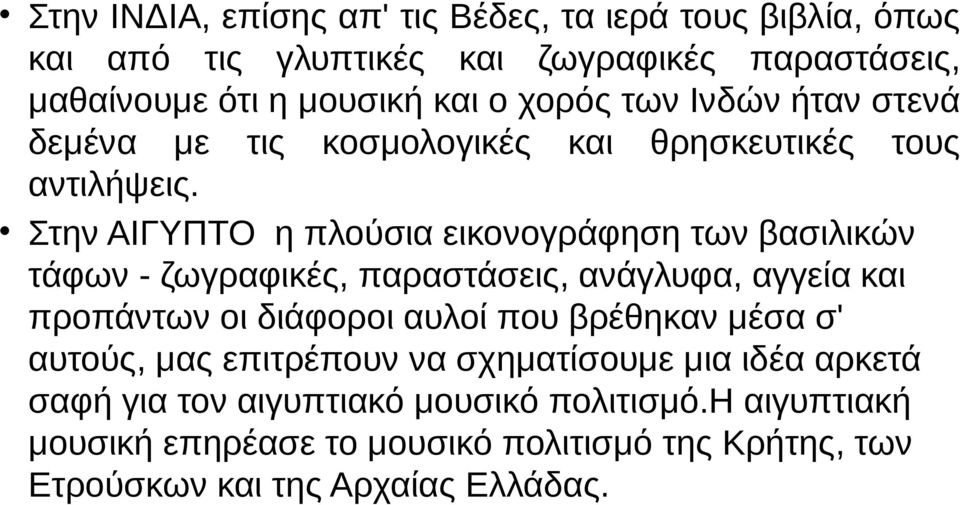 • Στην ΙΝΔΙΑ, επίσης απ' τις Βέδες, τα ιερά τους βιβλία, όπως και από τις γλυπτικές και ζωγραφικές παραστάσεις, μαθαίνουμε ότι η μουσική και ο χορός των Ινδών ήταν στενά δεμένα με τις κοσμολογικές και θρησκευτικές τους αντιλήψεις.

• Στην ΑΙΓΥΠΤΟ η πλούσια εικονογράφηση των βασιλικών τάφων - ζωγραφικές, παραστάσεις, ανάγλυφα, αγγεία και προπάντων οι διάφοροι αυλοί που βρέθηκαν μέσα σ' αυτούς, μας επιτρέπουν να σχηματίσουμε μια ιδέα αρκετά σαφή για τον αιγυπτιακό μουσικό πολιτισμό.Η αιγυπτιακή μουσική επηρέασε το μουσικό πολιτισμό της Κρήτης, των Ετρούσκων και της Αρχαίας Ελλάδας.